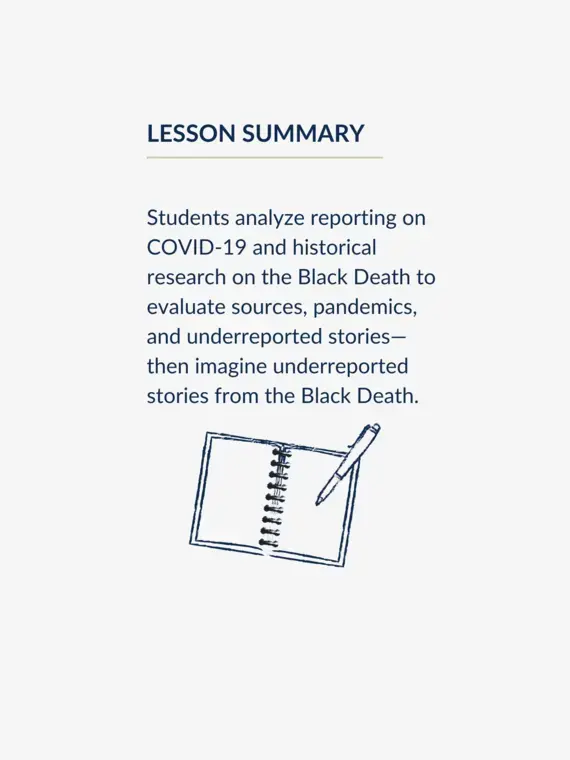 LESSON SUMMARY

Students analyze reporting on COVID-19 and historical research on the Black Death to evaluate sources, pandemics, and underreported stories—then imagine underreported stories from the Black Death.